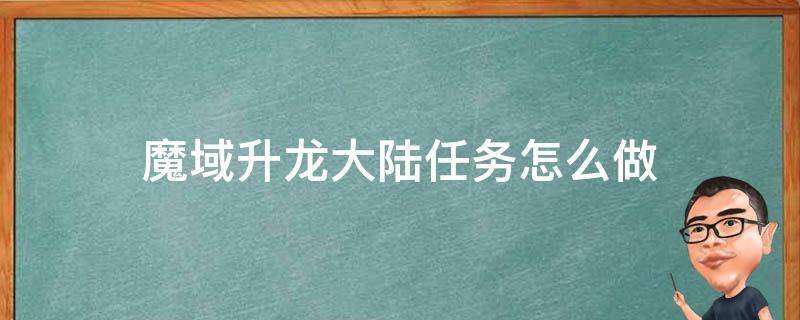 魔域升龙大陆任务怎么做